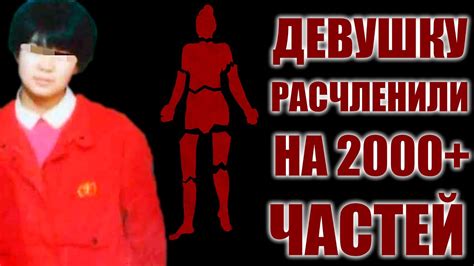 ДЕВУШКУ
РАСЧЛЕНИЛИ
НА 2000+
ЧАСТЕЙ